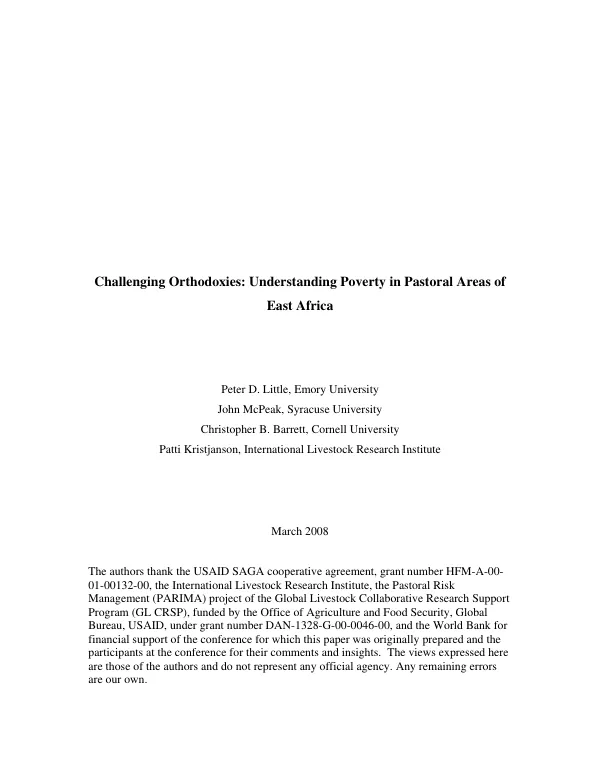 Challenging Orthodoxies: Understanding Poverty in Pastoral Areas of East Africa

Peter D. Little, Emory University
John McPeak, Syracuse University
Christopher B. Barrett, Cornell University
Patti Kristjanson, International Livestock Research Institute

March 2008

The authors thank the USAID SAGA cooperative agreement, grant number HFM-A-00-01-00132-00, the International Livestock Research Institute, the Pastoral Risk Management (PARIMA) project of the Global Livestock Collaborative Research Support Program (GL CRSP), funded by the Office of Agriculture and Food Security, Global Bureau, USAID, under grant number DAN-1328-G-00-0046-00, and the World Bank for financial support of the conference for which this paper was originally prepared and the participants at the conference for their comments and insights. The views expressed here are those of the authors and do not represent any official agency. Any remaining errors are our own.